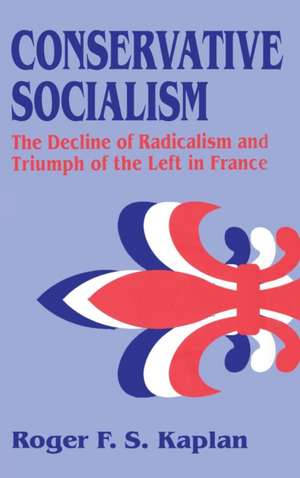 CONSERVATIVE SOCIALISM

The Decline of Radicalism and Triumph of the Left in France

Roger F. S. Kaplan